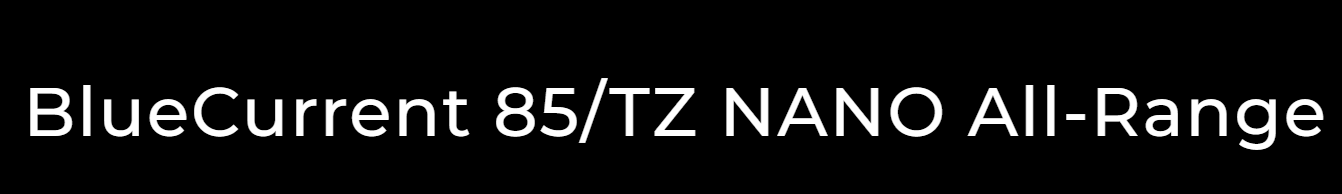 BlueCurrent 85/TZ NANO All-Range